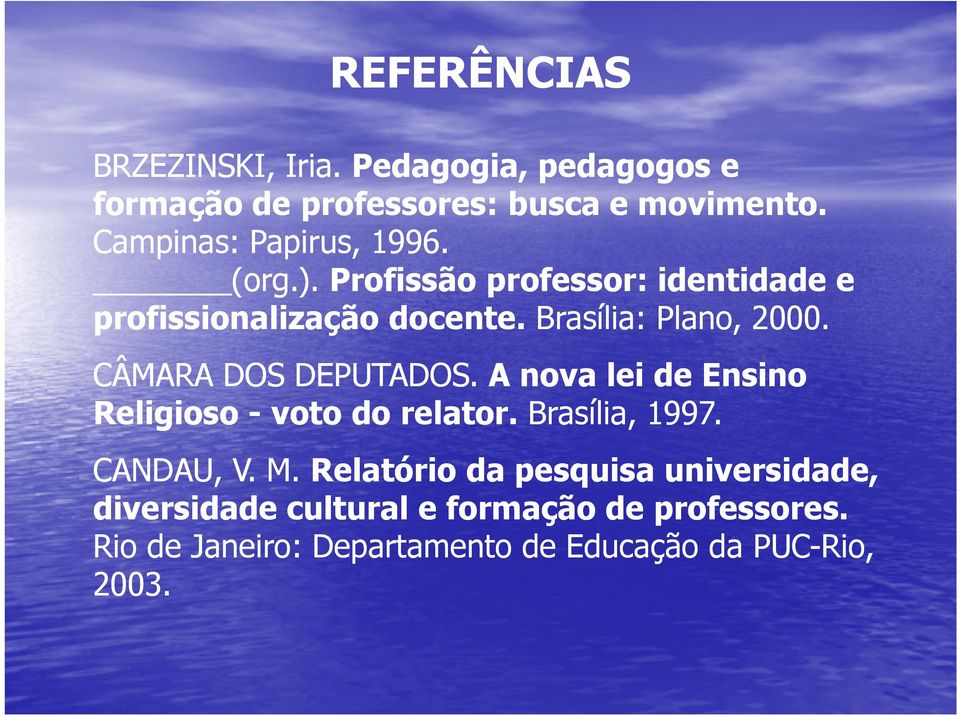 REFERÊNCIAS

BRZEZINSKI, Iria. Pedagogia, pedagogos e formação de professores: busca e movimento. Campinas: Papirus, 1996.

________(org.). Profissão professor: identidade e profissionalização docente. Brasília: Plano, 2000.

CÂMARA DOS DEPUTADOS. A nova lei de Ensino Religioso - voto do relator. Brasília, 1997.

CANDAU, V. M. Relatório da pesquisa universidade, diversidade cultural e formação de professores. Rio de Janeiro: Departamento de Educação da PUC-Rio, 2003.